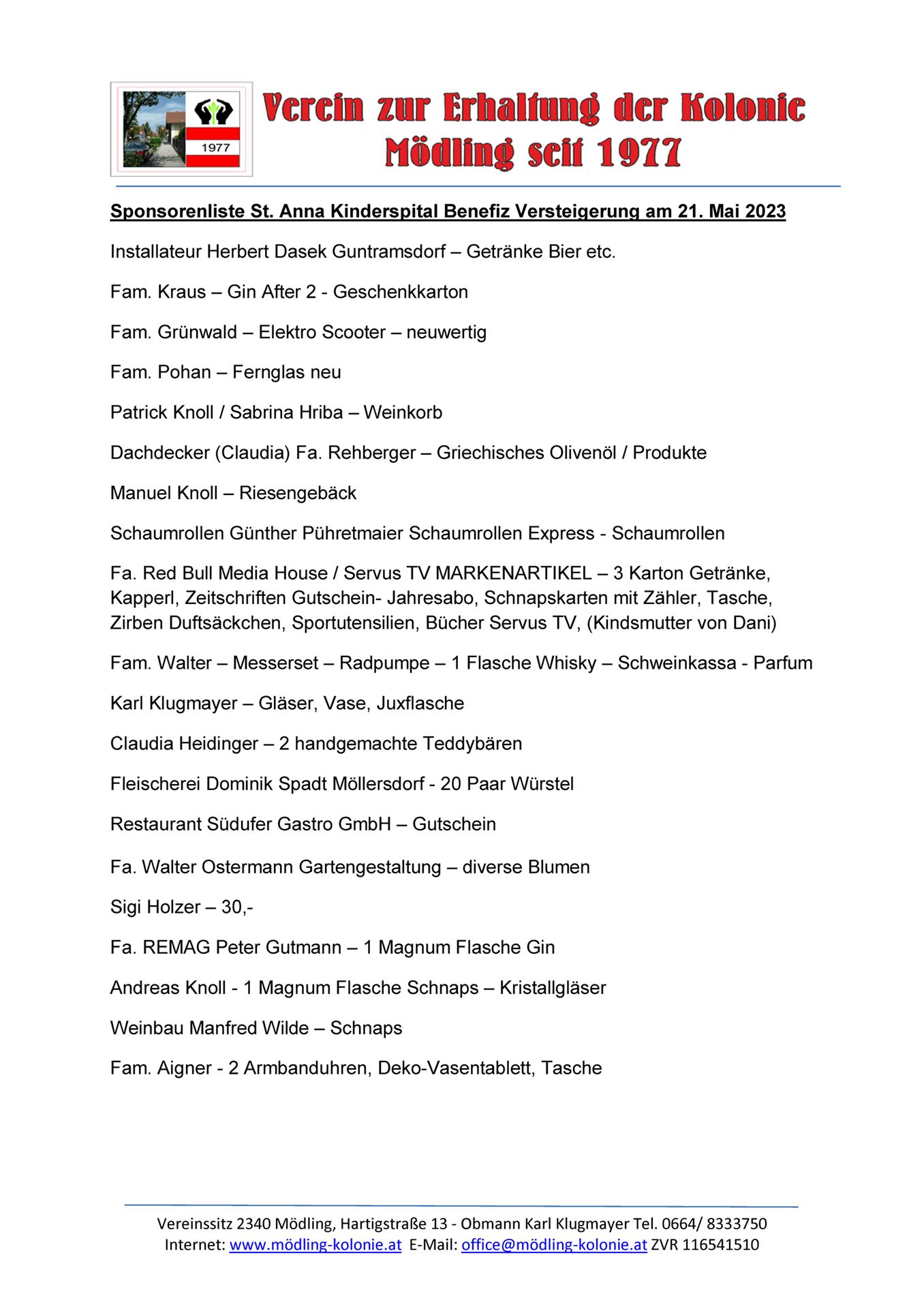 1977

Verein zur Erhaltung der Kolonie Mödling seit 1977

Sponsorenliste St. Anna Kinderspital Benefiz Versteigerung am 21. Mai 2023

Installateur Herbert Dasek Guntramsdorf – Getränke Bier etc.

Fam. Kraus – Gin After 2 - Geschenkkarton

Fam. Grünwald – Elektro Scooter – neuwertig

Fam. Pohan – Fernglas neu

Patrick Knoll / Sabrina Hriba – Weinkorb

Dachdecker (Claudia) Fa. Rehberger – Griechisches Olivenöl / Produkte

Manuel Knoll – Riesengebäck

Schaumrollen Günther Pühretmaier Schaumrollen Express - Schaumrollen

Fa. Red Bull Media House / Servus TV MARKENARTIKEL – 3 Karton Getränke, Kapperl, Zeitschriften Gutschein- Jahresabo, Schnapskarten mit Zähler, Tasche, Zirben Duftsäckchen, Sportutensilien, Bücher Servus TV, (Kindsmutter von Dani)

Fam. Walter – Messerset – Radpumpe – 1 Flasche Whisky – Schweinkassa - Parfum

Karl Klugmayer – Gläser, Vase, Juxflasche

Claudia Heidinger – 2 handgemachte Teddybären

Fleischerei Dominik Spadt Möllersdorf - 20 Paar Würstel

Restaurant Südufer Gastro GmbH – Gutschein

Fa. Walter Ostermann Gartengestaltung – diverse Blumen

Sigi Holzer – 30,-

Fa. REMAG Peter Gutmann – 1 Magnum Flasche Gin

Andreas Knoll - 1 Magnum Flasche Schnaps – Kristallgläser

Weinbau Manfred Wilde – Schnaps

Fam. Aigner - 2 Armbanduhren, Deko-Vasentablett, Tasche

Vereinssitz 2340 Mödling, Hartigstraße 13 - Obmann Karl Klugmayer Tel. 0664/ 8333750
Internet: www.mödling-kolonie.at E-Mail: office@mödling-kolonie.at ZVR 116541510